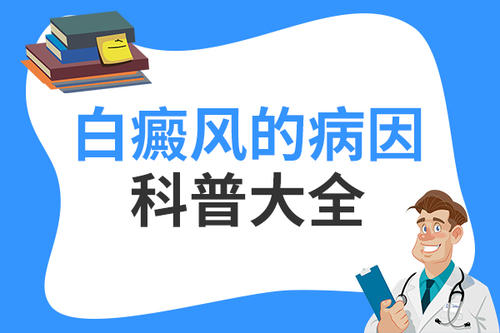 白癜风的病因
科普大全